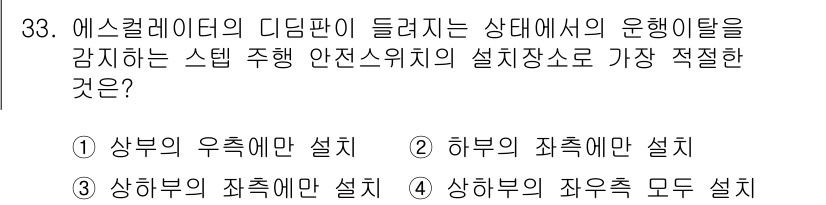 33. 에스컬레이터의 디딤판이 들려지는 상태에서의 운행이탈을 감지하는 스텝 주행 안전스위치의 설치장소로 가장 적절한 것은?

① 상부의 우측에만 설치 ② 하부의 좌측에만 설치
③ 상하부의 좌측에만 설치 ④ 상하부의 좌우측 모두 설치